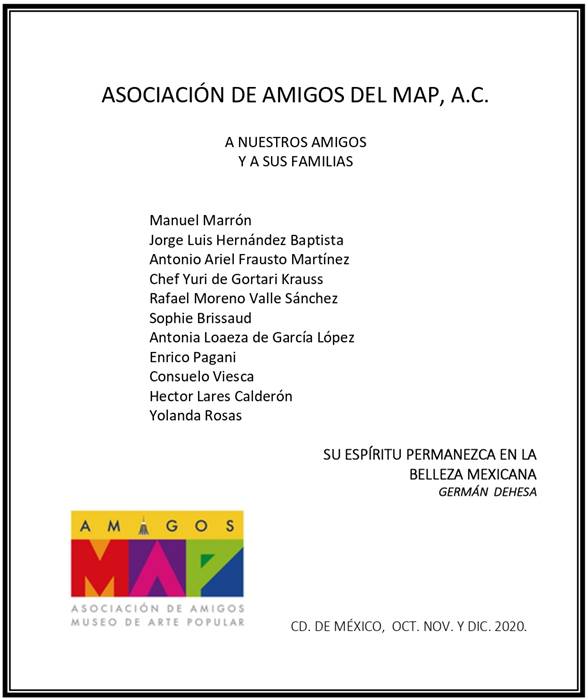 ASOCIACIÓN DE AMIGOS DEL MAP, A.C.

A NUESTROS AMIGOS
Y A SUS FAMILIAS

Manuel Marrón
Jorge Luis Hernández Baptista
Antonio Ariel Frausto Martínez
Chef Yuri de Gortari Krauss
Rafael Moreno Valle Sánchez
Sophie Brissaud
Antonia Loaeza de García López
Enrico Pagani
Consuelo Viesca
Hector Lares Calderón
Yolanda Rosas

SU ESPÍRITU PERMANEZCA EN LA BELLEZA MEXICANA
GERMÁN DEHESA

AMIGOS
MAP
ASOCIACIÓN DE AMIGOS
MUSEO DE ARTE POPULAR

CD. DE MÉXICO, OCT. NOV. Y DIC. 2020.